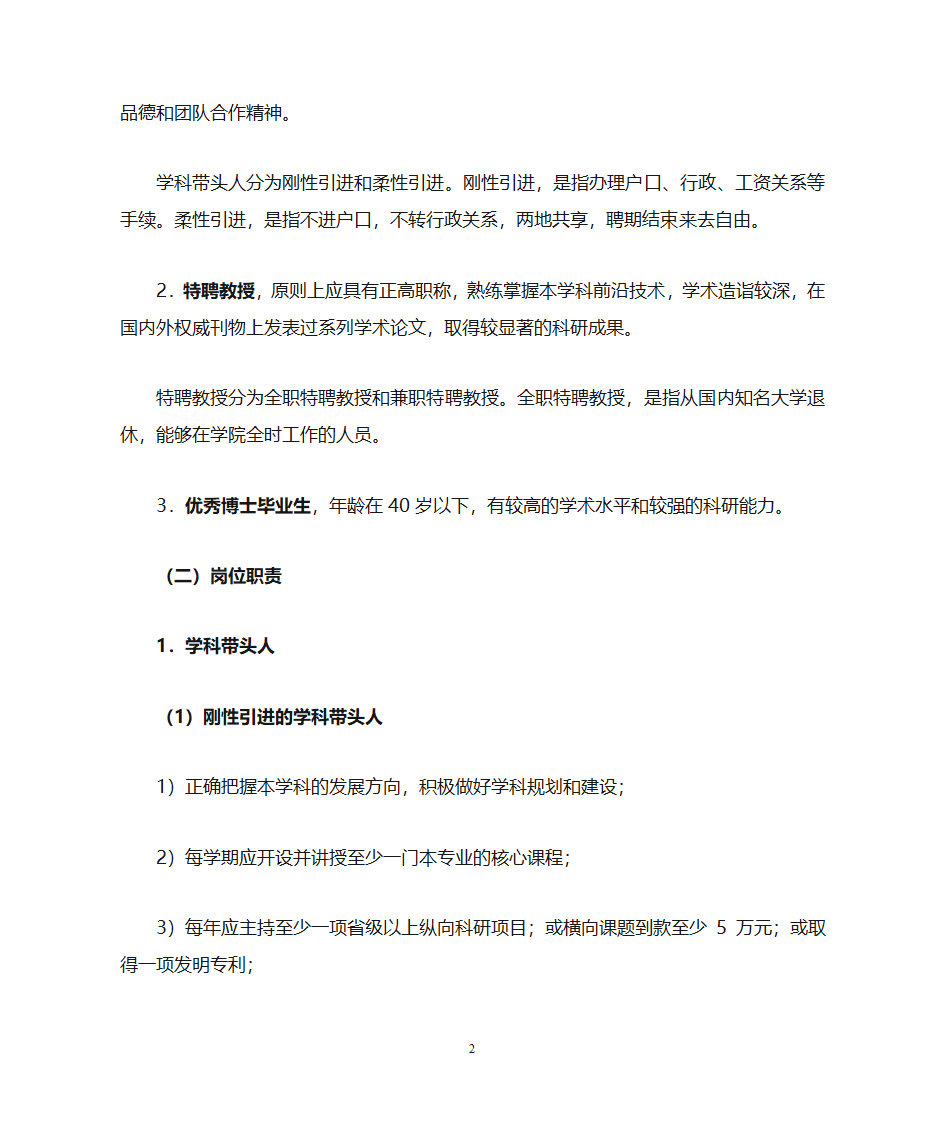 品德和团队合作精神。

学科带头人分为刚性引进和柔性引进。刚性引进，是指办理户口、行政、工资关系等手续。柔性引进，是指不进户口，不转行政关系，两地共享，聘期结束来去自由。

2．特聘教授，原则上应具有正高职称，熟练掌握本学科前沿技术，学术造诣较深，在国内外权威刊物上发表过系列学术论文，取得较显著的科研成果。

特聘教授分为全职特聘教授和兼职特聘教授。全职特聘教授，是指从国内知名大学退休，能够在学院全时工作的人员。

3．优秀博士毕业生，年龄在 40 岁以下，有较高的学术水平和较强的科研能力。

（二）岗位职责

1．学科带头人

（1）刚性引进的学科带头人

1）正确把握本学科的发展方向，积极做好学科规划和建设；

2）每学期应开设并讲授至少一门本专业的核心课程；

3）每年应主持至少一项省级以上纵向科研项目；或横向课题到款至少 5 万元；或取得一项发明专利；

2